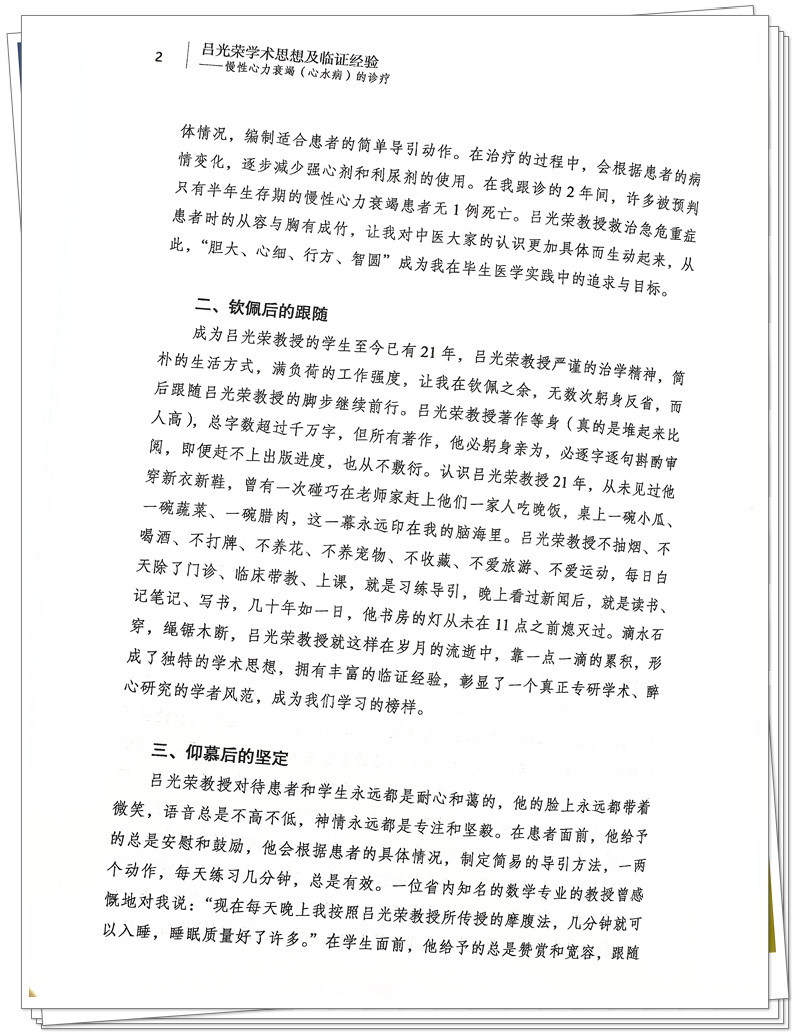 2　吕光荣学术思想及临证经验
——慢性心力衰竭（心水病）的诊疗

体情况，编制适合患者的简单导引动作。在治疗的过程中，会根据患者的病情变化，逐步减少强心剂和利尿剂的使用。在我跟诊的2年间，许多被预判只有半年生存期的慢性心力衰竭患者无1例死亡。吕光荣教授救治急危重症患者时的从容与胸有成竹，让我对中医大家的认识更加具体而生动起来，从此，“胆大、心细、行方、智圆”成为我在毕生医学实践中的追求与目标。

二、钦佩后的跟随

成为吕光荣教授的学生至今已有21年，吕光荣教授严谨的治学精神，简朴的生活方式，满负荷的工作强度，让我在钦佩之余，无数次躬身反省，而后跟随吕光荣教授的脚步继续前行。吕光荣教授著作等身（真的是堆起来比人高），总字数超过千万字，但所有著作，他必躬身亲为，必逐字逐句斟酌审阅，即便赶不上出版进度，也从不敷衍。认识吕光荣教授21年，从未见过他穿新衣新鞋，曾有一次碰巧在老师家赶上他们一家人吃晚饭，桌上一碗小瓜、一碗蔬菜、一碗腊肉，这一幕永远印在我的脑海里。吕光荣教授不抽烟、不喝酒、不打牌、不养花、不养宠物、不收藏、不爱旅游、不爱运动，每日白天除了门诊、临床带教、上课，就是习练导引，晚上看过新闻后，就是读书、记笔记、写书，几十年如一日，他书房的灯从未在11点之前熄灭过。滴水石穿，绳锯木断，吕光荣教授就这样在岁月的流逝中，靠一点一滴的累积，形成了独特的学术思想，拥有丰富的临证经验，彰显了一个真正专研学术、醉心研究的学者风范，成为我们学习的榜样。

三、仰慕后的坚定

吕光荣教授对待患者和学生永远都是耐心和蔼的，他的脸上永远都带着微笑，语音总是不高不低，神情永远都是专注和坚毅。在患者面前，他给予的总是安慰和鼓励，他会根据患者的具体情况，制定简易的导引方法，一两个动作，每天练习几分钟，总是有效。一位省内知名的数学专业的教授曾感慨地对我说：“现在每天晚上我按照吕光荣教授所传授的摩腹法，几分钟就可以入睡，睡眠质量好了许多。”在学生面前，他给予的总是赞赏和宽容，跟随